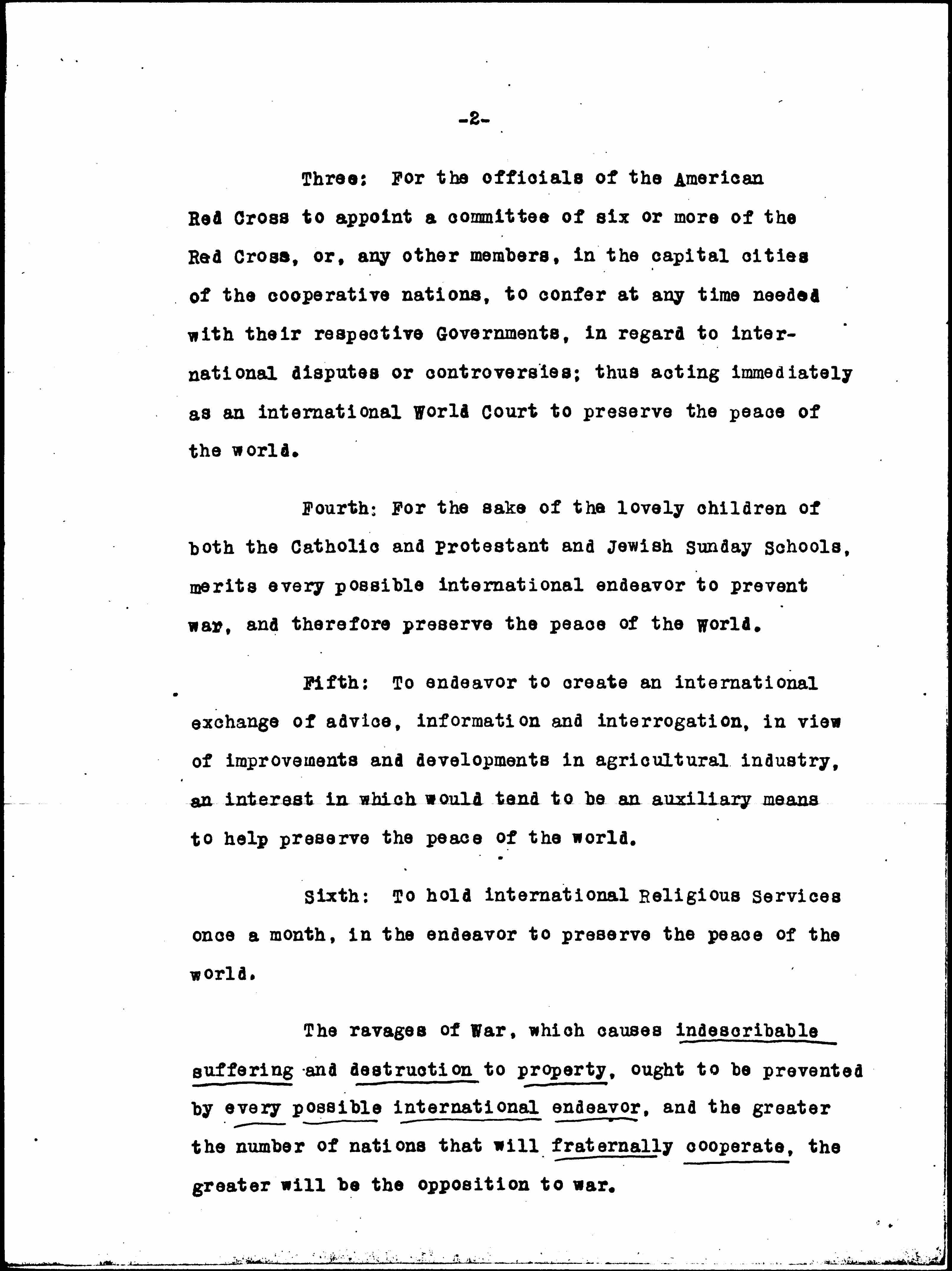 -2-

Three: For the officials of the American Red Cross to appoint a committee of six or more of the Red Cross, or, any other members, in the capital cities of the cooperative nations, to confer at any time needed with their respective Governments, in regard to international disputes or controversies; thus acting immediately as an international World Court to preserve the peace of the world.

Fourth: For the sake of the lovely children of both the Catholic and Protestant and Jewish Sunday Schools, merits every possible international endeavor to prevent war, and therefore preserve the peace of the world.

Fifth: To endeavor to create an international exchange of advice, information and interrogation, in view of improvements and developments in agricultural industry, an interest in which would tend to be an auxiliary means to help preserve the peace of the world.

Sixth: To hold international Religious Services once a month, in the endeavor to preserve the peace of the world.

The ravages of War, which causes indescribable suffering and destruction to property, ought to be prevented by every possible international endeavor, and the greater the number of nations that will fraternally cooperate, the greater will be the opposition to war.